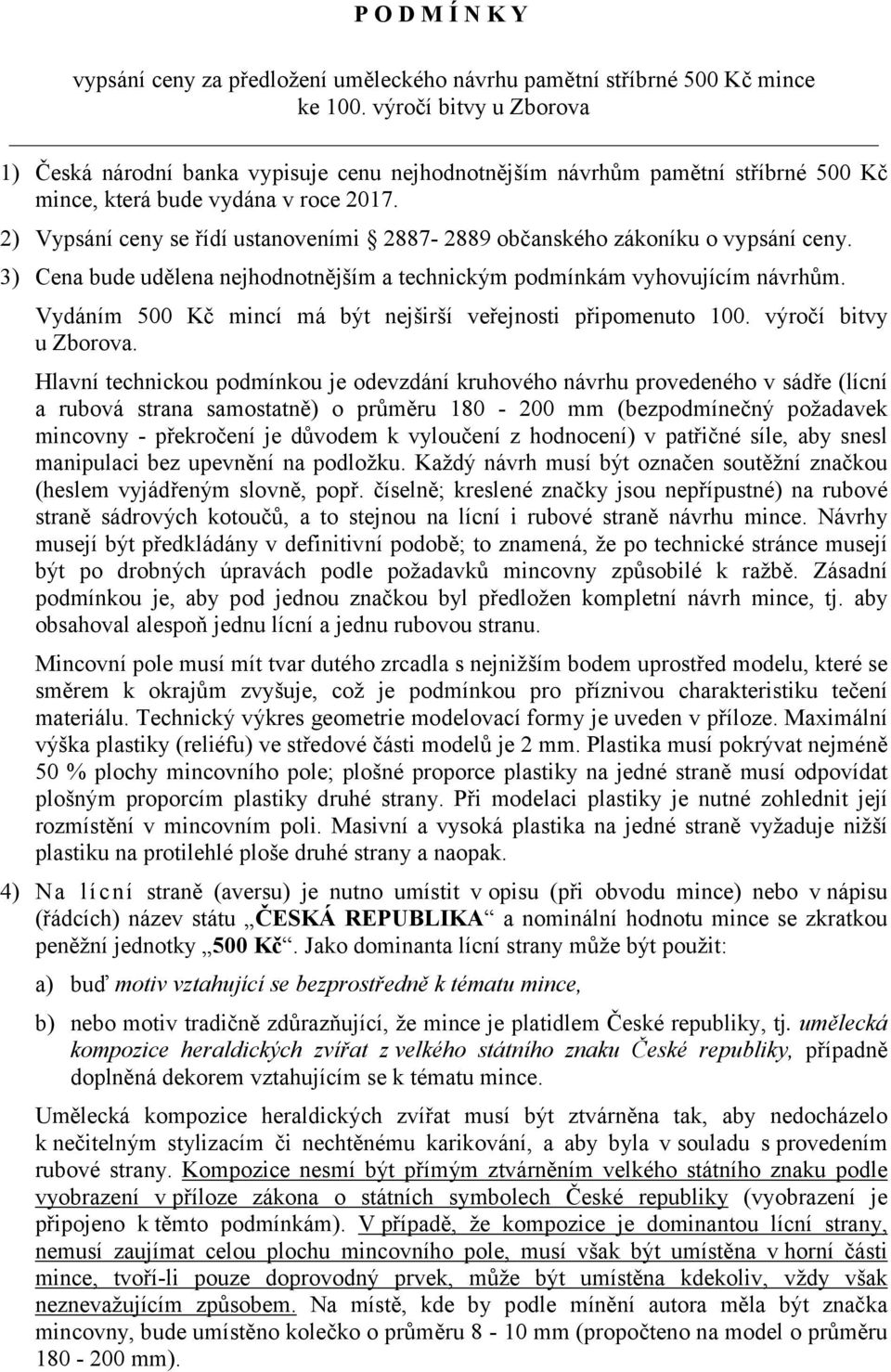 P O D M Í N K Y

vypsání ceny za předložení uměleckého návrhu pamětní stříbrné 500 Kč mince ke 100. výročí bitvy u Zborova

1) Česká národní banka vypisuje cenu nejhodnotnějším návrhům pamětní stříbrné 500 Kč mince, která bude vydána v roce 2017.

2) Vypsání ceny se řídí ustanoveními § 2887- 2889 občanského zákoníku o vypsání ceny.

3) Cena bude udělena nejhodnotnějším a technickým podmínkám vyhovujícím návrhům.

Vydáním 500 Kč mincí má být nejširší veřejnosti připomenuto 100. výročí bitvy u Zborova.

Hlavní technickou podmínkou je odevzdání kruhového návrhu provedeného v sádře (lícní a rubová strana samostatně) o průměru 180 - 200 mm (bezpodmínečný požadavek mincovny - překročení je důvodem k vyloučení z hodnocení) v patřičné síle, aby snesl manipulaci bez upevnění na podložku. Každý návrh musí být označen soutěžní značkou (heslem vyjádřeným slovně, popř. číselně; kreslené značky jsou nepřípustné) na rubové straně sádrových kotoučů, a to stejnou na lícní i rubové straně návrhu mince. Návrhy musejí být předkládány v definitivní podobě; to znamená, že po technické stránce musejí být po drobných úpravách podle požadavků mincovny způsobilé k ražbě. Zásadní podmínkou je, aby pod jednou značkou byl předložen kompletní návrh mince, tj. aby obsahoval alespoň jednu lícní a jednu rubovou stranu.

Mincovní pole musí mít tvar dutého zrcadla s nejnižším bodem uprostřed modelu, které se směrem k okrajům zvyšuje, což je podmínkou pro příznivou charakteristiku tečení materiálu. Technický výkres geometrie modelovací formy je uveden v příloze. Maximální výška plastiky (reliéfu) ve středové části modelů je 2 mm. Plastika musí pokrývat nejméně 50 % plochy mincovního pole; plošné proporce plastiky na jedné straně musí odpovídat plošným proporcím plastiky druhé strany. Při modelaci plastiky je nutné zohlednit její rozmístění v mincovním poli. Masivní a vysoká plastika na jedné straně vyžaduje nižší plastiku na protilehlé ploše druhé strany a naopak.

4) Na lícní straně (aversu) je nutno umístit v opisu (při obvodu mince) nebo v nápisu (řádcích) název státu „ČESKÁ REPUBLIKA“ a nominální hodnotu mince se zkratkou peněžní jednotky „500 Kč“. Jako dominanta lícní strany může být použit:

a) buď motiv vztahující se bezprostředně k tématu mince,

b) nebo motiv tradičně zdůrazňující, že mince je platidlem České republiky, tj. umělecká kompozice heraldických zvířat z velkého státního znaku České republiky, případně doplněná dekorem vztahujícím se k tématu mince.

Umělecká kompozice heraldických zvířat musí být ztvárněna tak, aby nedocházelo k nečitelným stylizacím či nechtěnému karikování, a aby byla v souladu s provedením rubové strany. Kompozice nesmí být přímým ztvárněním velkého státního znaku podle vyobrazení v příloze zákona o státních symbolech České republiky (vyobrazení je připojeno k těmto podmínkám). V případě, že kompozice je dominantou lícní strany, nemusí zaujímat celou plochu mincovního pole, musí však být umístěna v horní části mince, tvoří-li pouze doprovodný prvek, může být umístěna kdekoliv, vždy však neznevažujícím způsobem. Na místě, kde by podle mínění autora měla být značka mincovny, bude umístěno kolečko o průměru 8 - 10 mm (propočteno na model o průměru 180 - 200 mm).